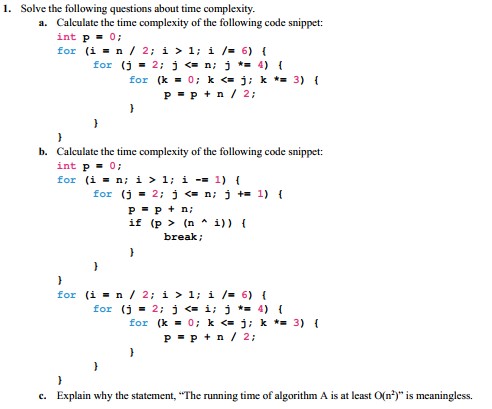 1. Solve the following questions about time complexity.

a. Calculate the time complexity of the following code snippet:

int p = 0;
for (i = n / 2; i > 1; i /= 6) {
    for (j = 2; j <= n; j *= 4) {
        for (k = 0; k <= j; k *= 3) {
            p = p + n / 2;
        }
    }
}

b. Calculate the time complexity of the following code snippet:

int p = 0;
for (i = n; i > 1; i -= 1) {
    for (j = 2; j <= n; j += 1) {
        p = p + n;
        if (p > (n ^ i)) {
            break;
        }
    }
}
for (i = n / 2; i > 1; i /= 6) {
    for (j = 2; j <= i; j *= 4) {
        for (k = 0; k <= j; k *= 3) {
            p = p + n / 2;
        }
    }
}

c. Explain why the statement, "The running time of algorithm A is at least $O(n^2)$" is meaningless.